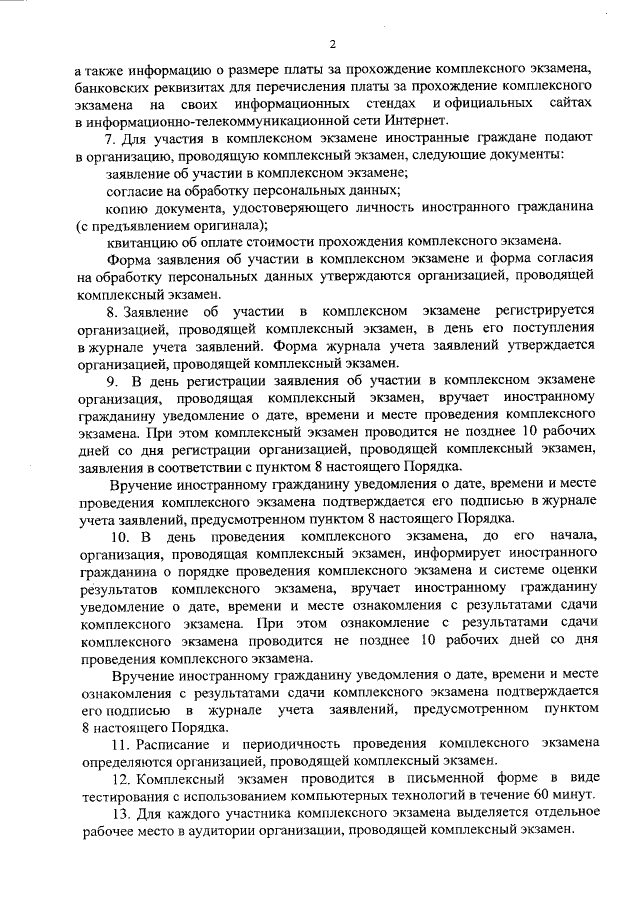 2

а также информацию о размере платы за прохождение комплексного экзамена, банковских реквизитах для перечисления платы за прохождение комплексного экзамена на своих информационных стендах и официальных сайтах в информационно-телекоммуникационной сети Интернет.

7. Для участия в комплексном экзамене иностранные граждане подают в организацию, проводящую комплексный экзамен, следующие документы:

заявление об участии в комплексном экзамене;

согласие на обработку персональных данных;

копию документа, удостоверяющего личность иностранного гражданина (с предъявлением оригинала);

квитанцию об оплате стоимости прохождения комплексного экзамена.

Форма заявления об участии в комплексном экзамене и форма согласия на обработку персональных данных утверждаются организацией, проводящей комплексный экзамен.

8. Заявление об участии в комплексном экзамене регистрируется организацией, проводящей комплексный экзамен, в день его поступления в журнале учета заявлений. Форма журнала учета заявлений утверждается организацией, проводящей комплексный экзамен.

9. В день регистрации заявления об участии в комплексном экзамене организация, проводящая комплексный экзамен, вручает иностранному гражданину уведомление о дате, времени и месте проведения комплексного экзамена. При этом комплексный экзамен проводится не позднее 10 рабочих дней со дня регистрации организацией, проводящей комплексный экзамен, заявления в соответствии с пунктом 8 настоящего Порядка.

Вручение иностранному гражданину уведомления о дате, времени и месте проведения комплексного экзамена подтверждается его подписью в журнале учета заявлений, предусмотренном пунктом 8 настоящего Порядка.

10. В день проведения комплексного экзамена, до его начала, организация, проводящая комплексный экзамен, информирует иностранного гражданина о порядке проведения комплексного экзамена и системе оценки результатов комплексного экзамена, вручает иностранному гражданину уведомление о дате, времени и месте ознакомления с результатами сдачи комплексного экзамена. При этом ознакомление с результатами сдачи комплексного экзамена проводится не позднее 10 рабочих дней со дня проведения комплексного экзамена.

Вручение иностранному гражданину уведомления о дате, времени и месте ознакомления с результатами сдачи комплексного экзамена подтверждается его подписью в журнале учета заявлений, предусмотренном пунктом 8 настоящего Порядка.

11. Расписание и периодичность проведения комплексного экзамена определяются организацией, проводящей комплексный экзамен.

12. Комплексный экзамен проводится в письменной форме в виде тестирования с использованием компьютерных технологий в течение 60 минут.

13. Для каждого участника комплексного экзамена выделяется отдельное рабочее место в аудитории организации, проводящей комплексный экзамен.